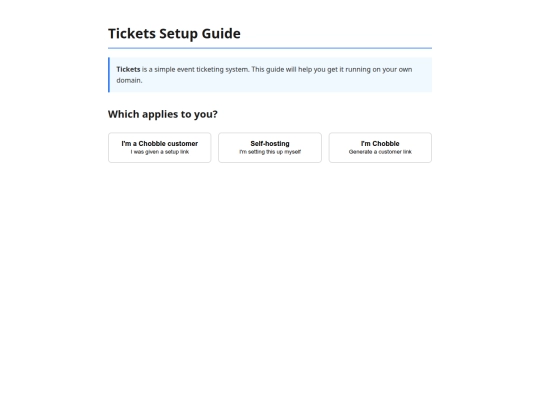 Tickets Setup Guide

Tickets is a simple event ticketing system. This guide will help you get it running on your own domain.

Which applies to you?

I'm a Chobble customer
I was given a setup link

Self-hosting
I'm setting this up myself

I'm Chobble
Generate a customer link